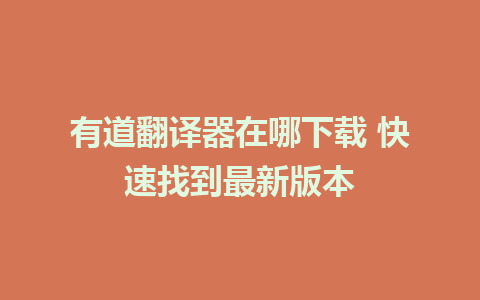 有道翻译器在哪下载 快速找到最新版本